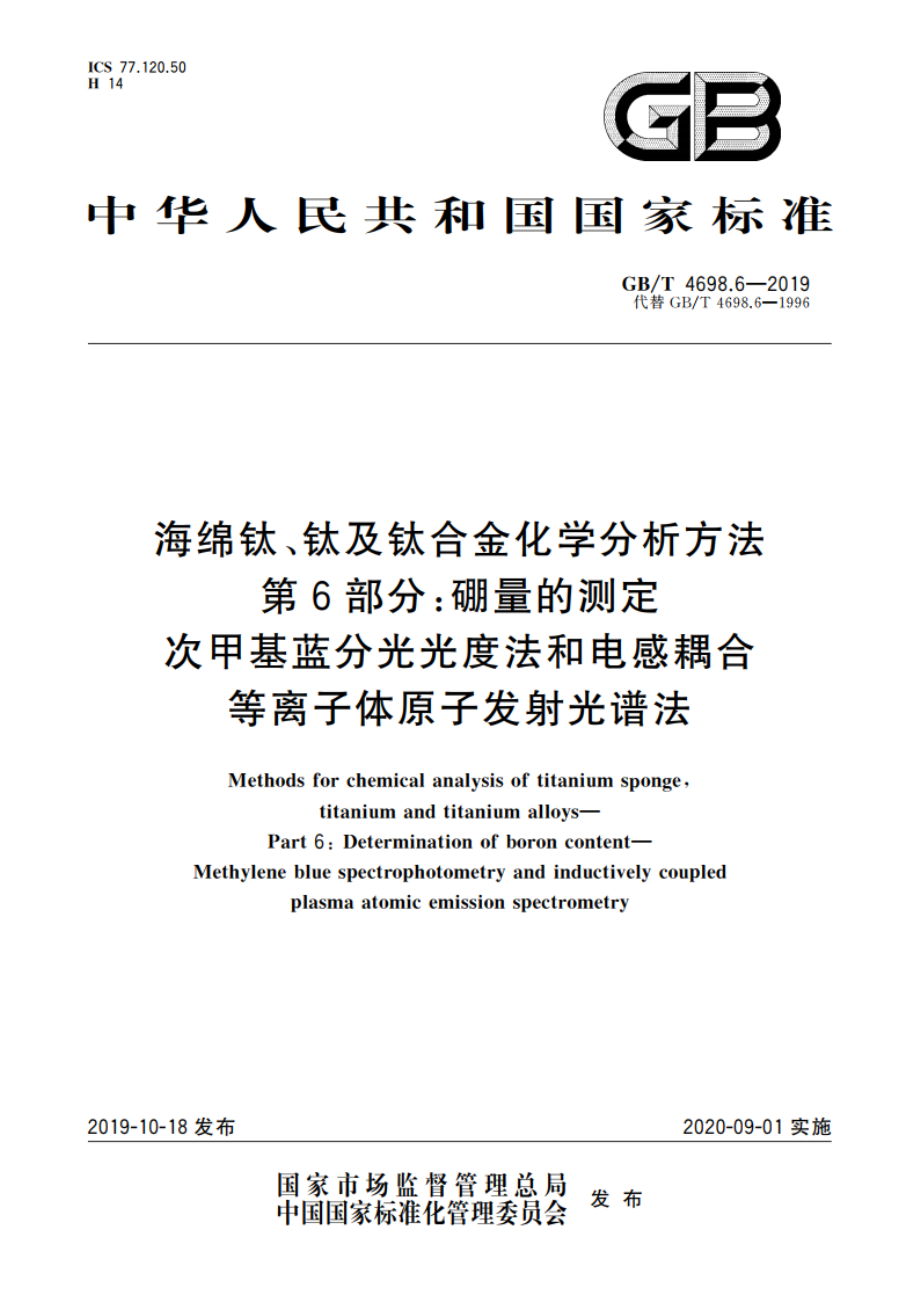 ICS 77.120.50
H 14

GB

中华人民共和国国家标准

GB/T 4698.6—2019
代替 GB/T 4698.6—1996

海绵钛、钛及钛合金化学分析方法
第6部分：硼量的测定
次甲基蓝分光光度法和电感耦合
等离子体原子发射光谱法

Methods for chemical analysis of titanium sponge, titanium and titanium alloys—
Part 6: Determination of boron content—
Methylene blue spectrophotometry and inductively coupled plasma atomic emission spectrometry

2019-10-18 发布

2020-09-01 实施

国家市场监督管理总局
中国国家标准化管理委员会
发布